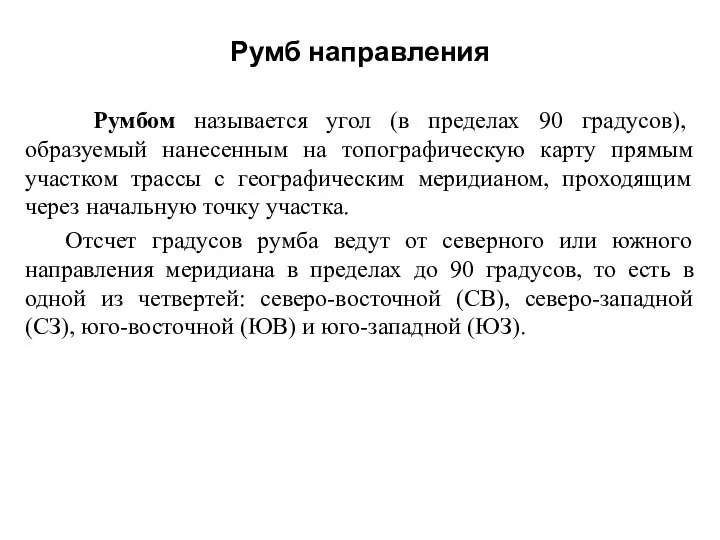 Румб направления

Румбом называется угол (в пределах 90 градусов), образуемый нанесенным на топографическую карту прямым участком трассы с географическим меридианом, проходящим через начальную точку участка.

Отсчет градусов румба ведут от северного или южного направления меридиана в пределах до 90 градусов, то есть в одной из четвертей: северо-восточной (СВ), северо-западной (СЗ), юго-восточной (ЮВ) и юго-западной (ЮЗ).